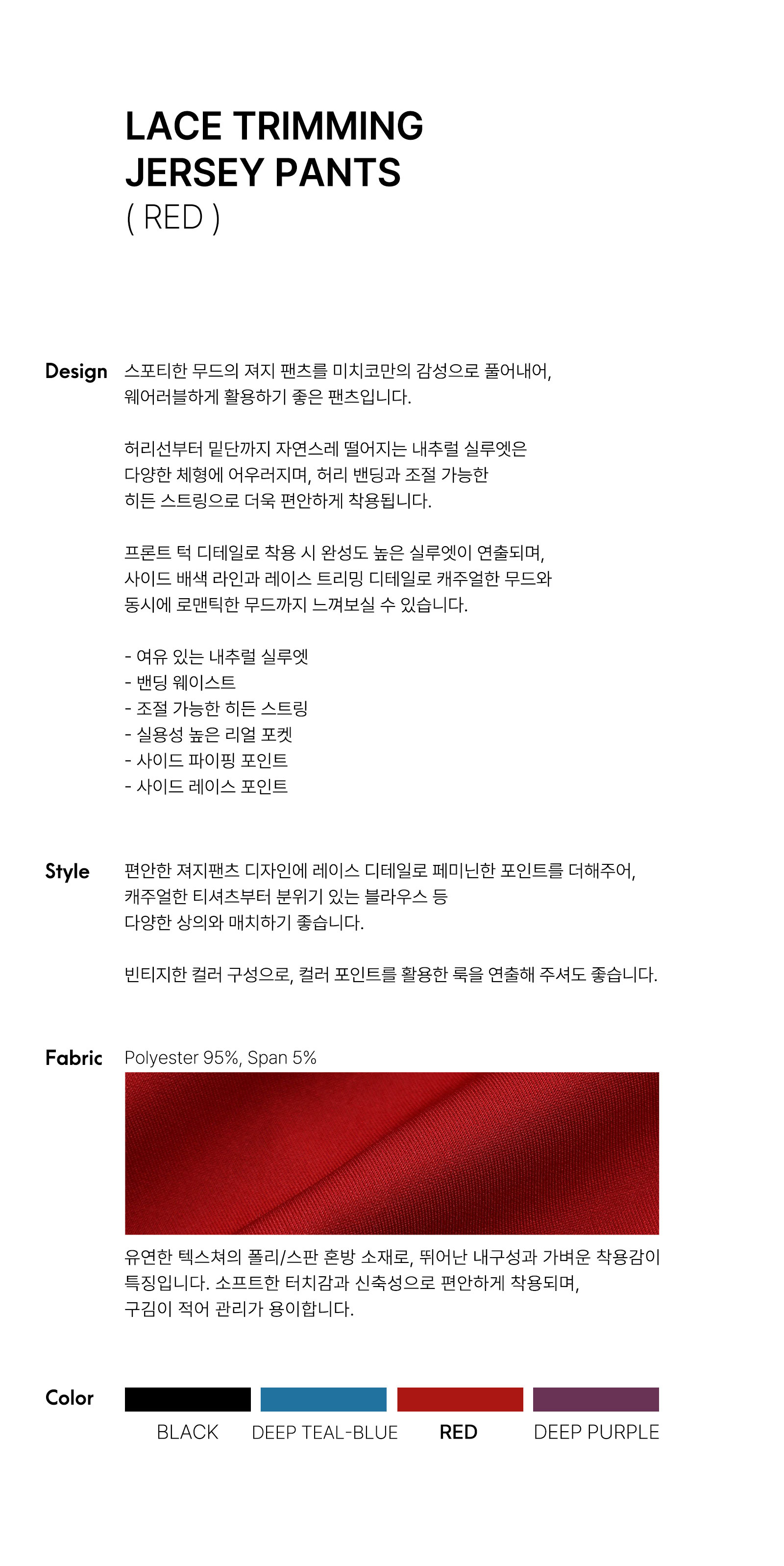 LACE TRIMMING
JERSEY PANTS
( RED )

Design
스포티한 무드의 져지 팬츠를 미치코만의 감성으로 풀어내어, 웨어러블하게 활용하기 좋은 팬츠입니다.

허리선부터 밑단까지 자연스레 떨어지는 내추럴 실루엣은 다양한 체형에 어우러지며, 허리 밴딩과 조절 가능한 히든 스트링으로 더욱 편안하게 착용됩니다.

프론트 턱 디테일로 착용 시 완성도 높은 실루엣이 연출되며, 사이드 배색 라인과 레이스 트리밍 디테일로 캐주얼한 무드와 동시에 로맨틱한 무드까지 느껴보실 수 있습니다.

- 여유 있는 내추럴 실루엣
- 밴딩 웨이스트
- 조절 가능한 히든 스트링
- 실용성 높은 리얼 포켓
- 사이드 파이핑 포인트
- 사이드 레이스 포인트

Style
편안한 져지팬츠 디자인에 레이스 디테일로 페미닌한 포인트를 더해주어, 캐주얼한 티셔츠부터 분위기 있는 블라우스 등 다양한 상의와 매치하기 좋습니다.

빈티지한 컬러 구성으로, 컬러 포인트를 활용한 룩을 연출해 주셔도 좋습니다.

Fabric
Polyester 95%, Span 5%

유연한 텍스쳐의 폴리/스판 혼방 소재로, 뛰어난 내구성과 가벼운 착용감이 특징입니다. 소프트한 터치감과 신축성으로 편안하게 착용되며, 구김이 적어 관리가 용이합니다.

Color
BLACK DEEP TEAL-BLUE RED DEEP PURPLE